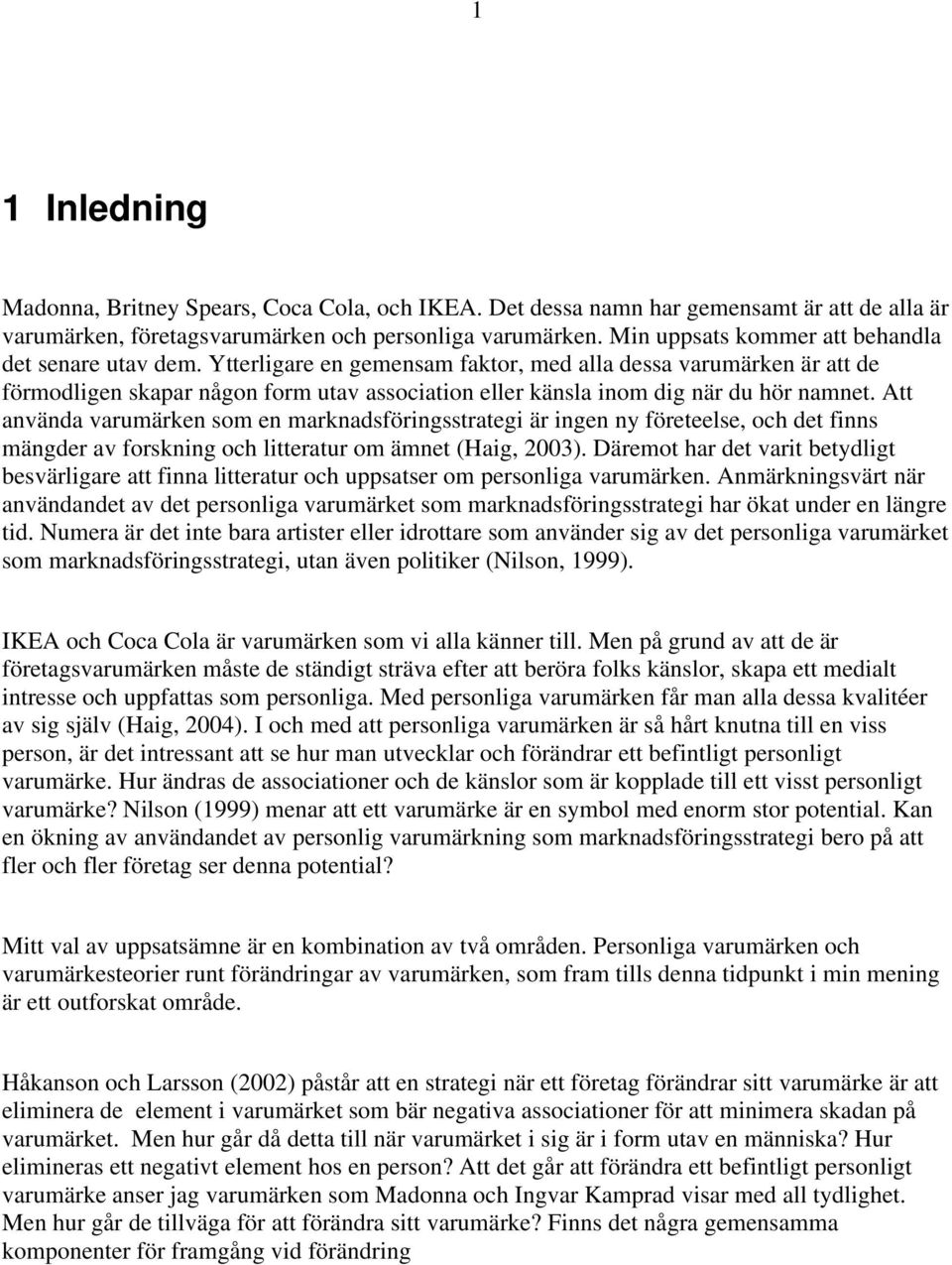 1

1 Inledning

Madonna, Britney Spears, Coca Cola, och IKEA. Det dessa namn har gemensamt är att de alla är varumärken, företagsvarumärken och personliga varumärken. Min uppsats kommer att behandla det senare utav dem. Ytterligare en gemensam faktor, med alla dessa varumärken är att de förmodligen skapar någon form utav association eller känsla inom dig när du hör namnet. Att använda varumärken som en marknadsföringsstrategi är ingen ny företeelse, och det finns mängder av forskning och litteratur om ämnet (Haig, 2003). Däremot har det varit betydligt besvärligare att finna litteratur och uppsatser om personliga varumärken. Anmärkningsvärt när användandet av det personliga varumärket som marknadsföringsstrategi har ökat under en längre tid. Numera är det inte bara artister eller idrottare som använder sig av det personliga varumärket som marknadsföringsstrategi, utan även politiker (Nilson, 1999).

IKEA och Coca Cola är varumärken som vi alla känner till. Men på grund av att de är företagsvarumärken måste de ständigt sträva efter att beröra folks känslor, skapa ett medialt intresse och uppfattas som personliga. Med personliga varumärken får man alla dessa kvalitéer av sig själv (Haig, 2004). I och med att personliga varumärken är så hårt knutna till en viss person, är det intressant att se hur man utvecklar och förändrar ett befintligt personligt varumärke. Hur ändras de associationer och de känslor som är kopplade till ett visst personligt varumärke? Nilson (1999) menar att ett varumärke är en symbol med enorm stor potential. Kan en ökning av användandet av personlig varumärkning som marknadsföringsstrategi bero på att fler och fler företag ser denna potential?

Mitt val av uppsatsämne är en kombination av två områden. Personliga varumärken och varumärkesteorier runt förändringar av varumärken, som fram tills denna tidpunkt i min mening är ett outforskat område.

Håkanson och Larsson (2002) påstår att en strategi när ett företag förändrar sitt varumärke är att eliminera de element i varumärket som bär negativa associationer för att minimera skadan på varumärket. Men hur går då detta till när varumärket i sig är i form utav en människa? Hur elimineras ett negativt element hos en person? Att det går att förändra ett befintligt personligt varumärke anser jag varumärken som Madonna och Ingvar Kamprad visar med all tydlighet. Men hur går de tillväga för att förändra sitt varumärke? Finns det några gemensamma komponenter för framgång vid förändring